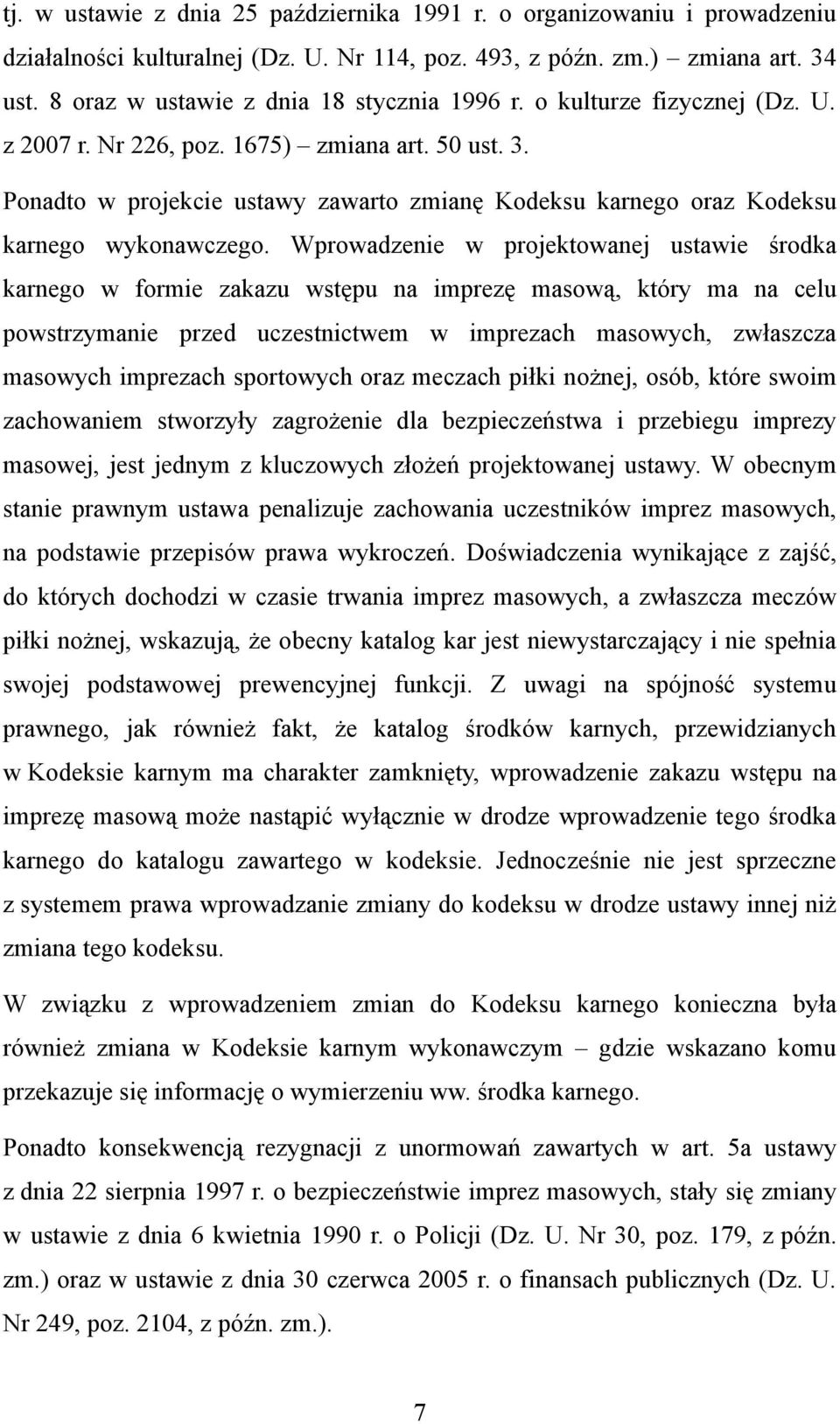 tj. w ustawie z dnia 25 października 1991 r. o organizowaniu i prowadzeniu działalności kulturalnej (Dz. U. Nr 114, poz. 493, z późn. zm.) – zmiana art. 34 ust. 8 oraz w ustawie z dnia 18 stycznia 1996 r. o kulturze fizycznej (Dz. U. z 2007 r. Nr 226, poz. 1675) – zmiana art. 50 ust. 3.

Ponadto w projekcie ustawy zawarto zmianę Kodeksu karnego oraz Kodeksu karnego wykonawczego. Wprowadzenie w projektowanej ustawie środka karnego w formie zakazu wstępu na imprezę masową, który ma na celu powstrzymanie przed uczestnictwem w imprezach masowych, zwłaszcza masowych imprezach sportowych oraz meczach piłki nożnej, osób, które swoim zachowaniem stworzyły zagrożenie dla bezpieczeństwa i przebiegu imprezy masowej, jest jednym z kluczowych złożeń projektowanej ustawy. W obecnym stanie prawnym ustawa penalizuje zachowania uczestników imprez masowych, na podstawie przepisów prawa wykroczeń. Doświadczenia wynikające z zajść, do których dochodzi w czasie trwania imprez masowych, a zwłaszcza meczów piłki nożnej, wskazują, że obecny katalog kar jest niewystarczający i nie spełnia swojej podstawowej prewencyjnej funkcji. Z uwagi na spójność systemu prawnego, jak również fakt, że katalog środków karnych, przewidzianych w Kodeksie karnym ma charakter zamknięty, wprowadzenie zakazu wstępu na imprezę masową może nastąpić wyłącznie w drodze wprowadzenie tego środka karnego do katalogu zawartego w kodeksie. Jednocześnie nie jest sprzeczne z systemem prawa wprowadzanie zmiany do kodeksu w drodze ustawy innej niż zmiana tego kodeksu.

W związku z wprowadzeniem zmian do Kodeksu karnego konieczna była również zmiana w Kodeksie karnym wykonawczym – gdzie wskazano komu przekazuje się informację o wymierzeniu ww. środka karnego.

Ponadto konsekwencją rezygnacji z unormowań zawartych w art. 5a ustawy z dnia 22 sierpnia 1997 r. o bezpieczeństwie imprez masowych, stały się zmiany w ustawie z dnia 6 kwietnia 1990 r. o Policji (Dz. U. Nr 30, poz. 179, z późn. zm.) oraz w ustawie z dnia 30 czerwca 2005 r. o finansach publicznych (Dz. U. Nr 249, poz. 2104, z późn. zm.).

7